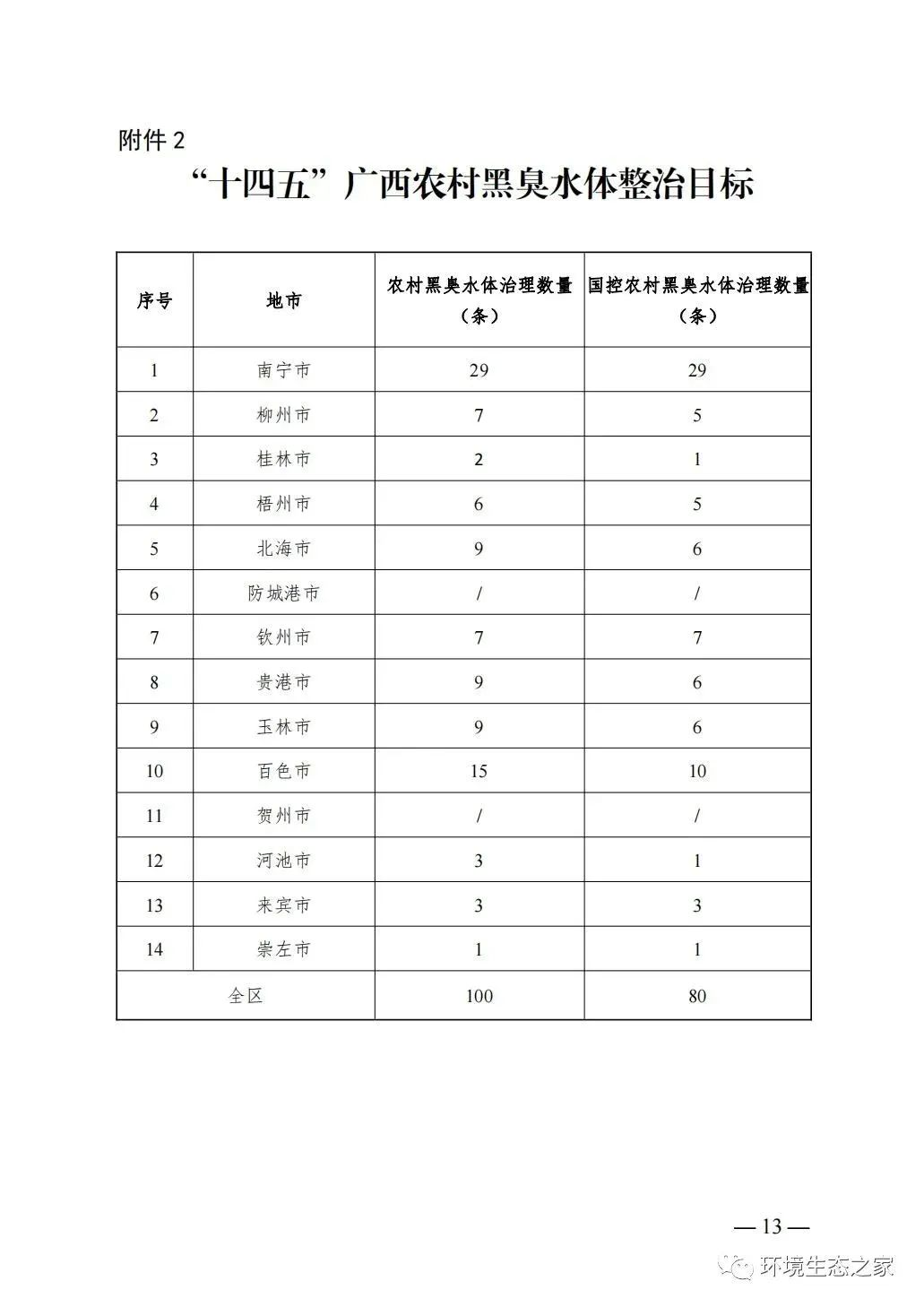 附件 2

“十四五”广西农村黑臭水体整治目标

| 序号 | 地市 | 农村黑臭水体治理数量（条） | 国控农村黑臭水体治理数量（条） |
|---|---|---|---|
| 1 | 南宁市 | 29 | 29 |
| 2 | 柳州市 | 7 | 5 |
| 3 | 桂林市 | 2 | 1 |
| 4 | 梧州市 | 6 | 5 |
| 5 | 北海市 | 9 | 6 |
| 6 | 防城港市 | / | / |
| 7 | 钦州市 | 7 | 7 |
| 8 | 贵港市 | 9 | 6 |
| 9 | 玉林市 | 9 | 6 |
| 10 | 百色市 | 15 | 10 |
| 11 | 贺州市 | / | / |
| 12 | 河池市 | 3 | 1 |
| 13 | 来宾市 | 3 | 3 |
| 14 | 崇左市 | 1 | 1 |
| 全区 | | 100 | 80 |

— 13 —

环境生态之家